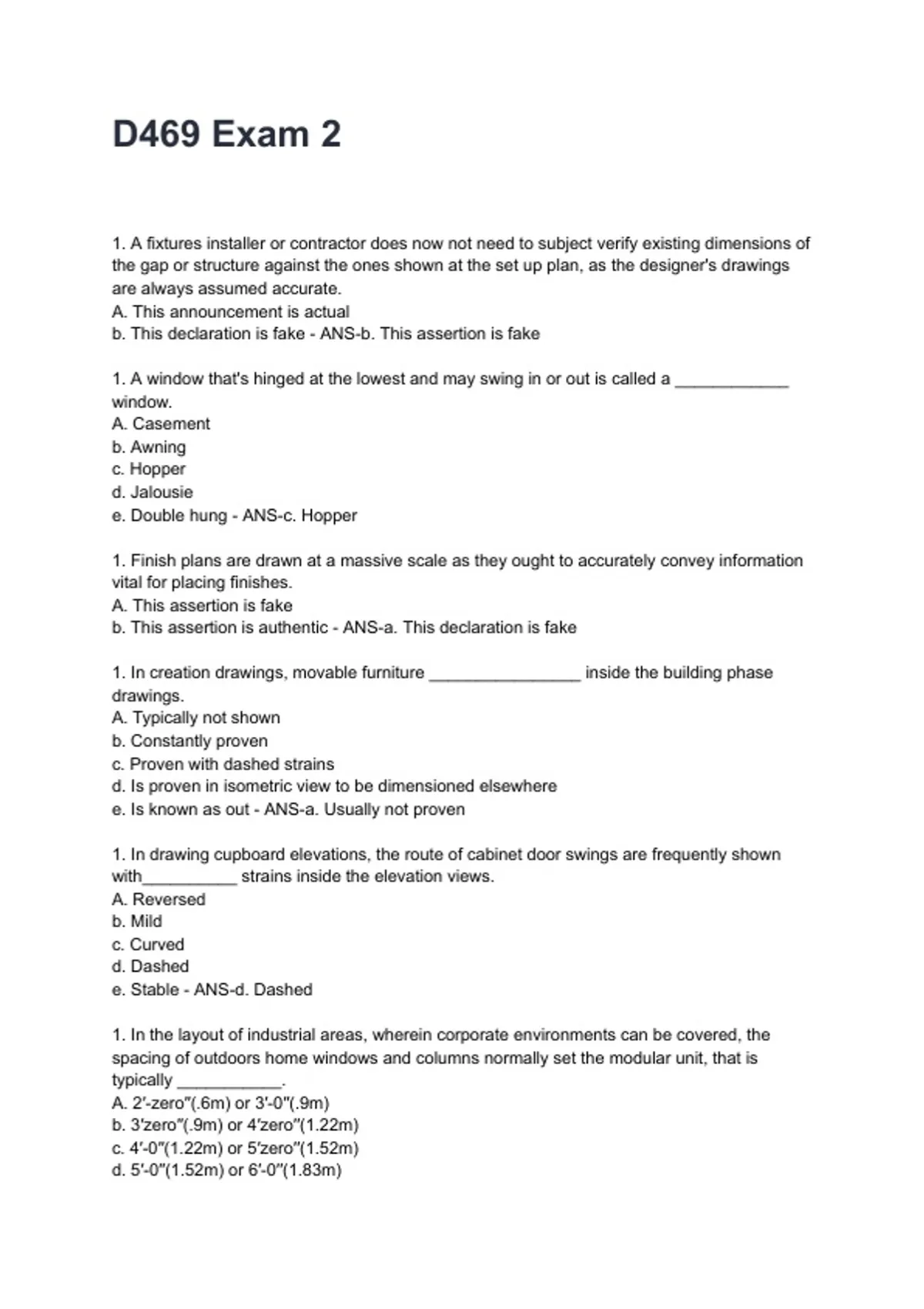 D469 Exam 2

1. A fixtures installer or contractor does now not need to subject verify existing dimensions of the gap or structure against the ones shown at the set up plan, as the designer's drawings are always assumed accurate.
A. This announcement is actual
b. This declaration is fake - ANS-b. This assertion is fake

1. A window that's hinged at the lowest and may swing in or out is called a ____________ window.
A. Casement
b. Awning
c. Hopper
d. Jalousie
e. Double hung - ANS-c. Hopper

1. Finish plans are drawn at a massive scale as they ought to accurately convey information vital for placing finishes.
A. This assertion is fake
b. This assertion is authentic - ANS-a. This declaration is fake

1. In creation drawings, movable furniture ________________ inside the building phase drawings.
A. Typically not shown
b. Constantly proven
c. Proven with dashed strains
d. Is proven in isometric view to be dimensioned elsewhere
e. Is known as out - ANS-a. Usually not proven

1. In drawing cupboard elevations, the route of cabinet door swings are frequently shown with__________ strains inside the elevation views.
A. Reversed
b. Mild
c. Curved
d. Dashed
e. Stable - ANS-d. Dashed

1. In the layout of industrial areas, wherein corporate environments can be covered, the spacing of outdoors home windows and columns normally set the modular unit, that is typically ___________.
A. 2'-zero"(.6m) or 3'-0"(.9m)
b. 3'zero"(.9m) or 4'zero"(1.22m)
c. 4'-0"(1.22m) or 5'zero"(1.52m)
d. 5'-0"(1.52m) or 6'-0"(1.83m)